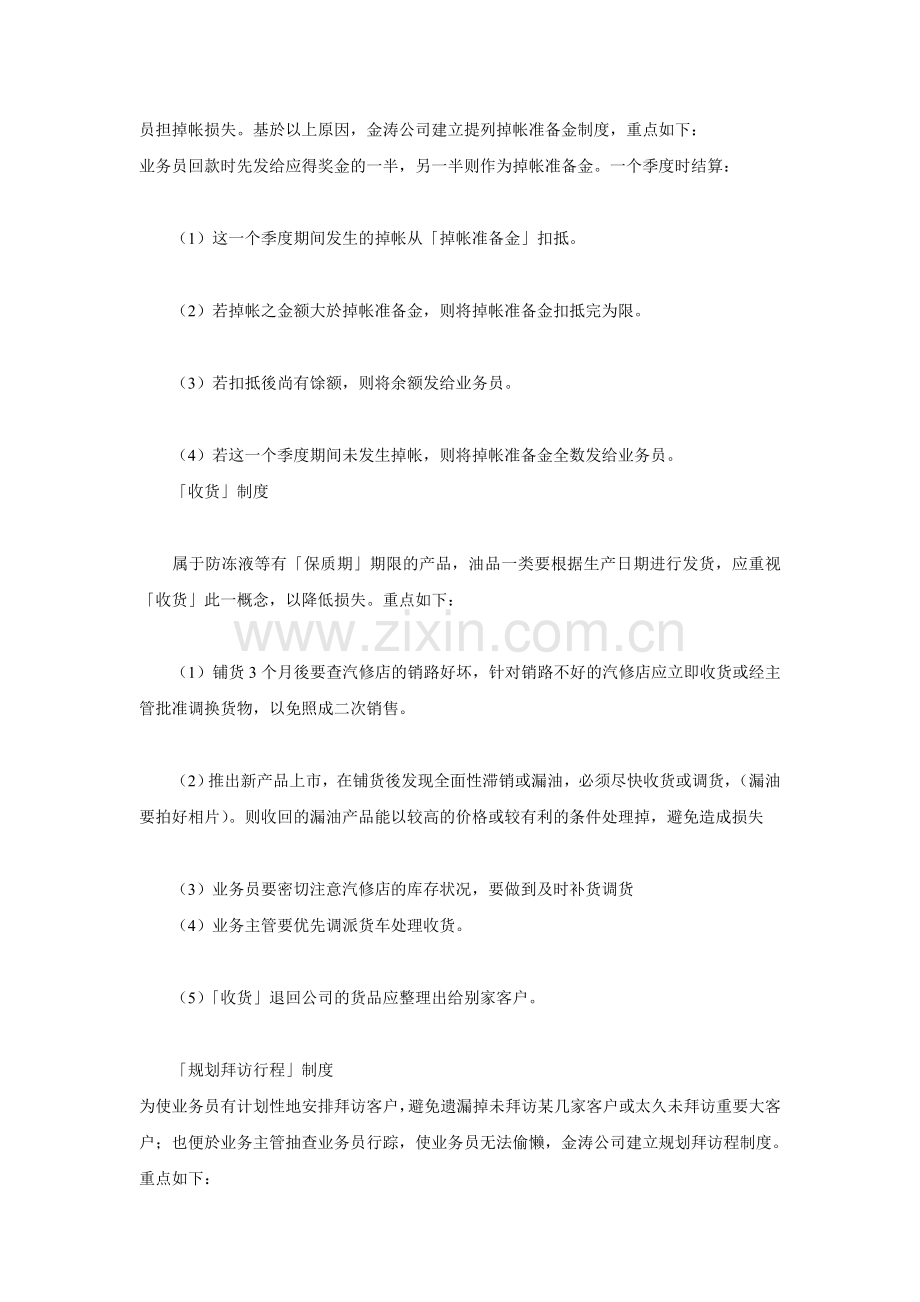 员担掉帐损失。基於以上原因，金涛公司建立提列掉帐准备金制度，重点如下：
业务员回款时先发给应得奖金的一半，另一半则作为掉帐准备金。一个季度时结算：

（1）这一个季度期间发生的掉帐从「掉帐准备金」扣抵。

（2）若掉帐之金额大於掉帐准备金，则将掉帐准备金扣抵完为限。

（3）若扣抵後尚有馀额，则将余额发给业务员。

（4）若这一个季度期间未发生掉帐，则将掉帐准备金全数发给业务员。

「收货」制度

属于防冻液等有「保质期」期限的产品，油品一类要根据生产日期进行发货，应重视「收货」此一概念，以降低损失。重点如下：

www.zixin.com.cn

（1）铺货 3 个月後要查汽修店的销路好坏，针对销路不好的汽修店应立即收货或经主管批准调换货物，以免照成二次销售。

（2）推出新产品上市，在铺货後发现全面性滞销或漏油，必须尽快收货或调货，（漏油要拍好相片）。则收回的漏油产品能以较高的价格或较有利的条件处理掉，避免造成损失

（3）业务员要密切注意汽修店的库存状况，要做到及时补货调货

（4）业务主管要优先调派货车处理收货。

（5）「收货」退回公司的货品应整理出给别家客户。

「规划拜访行程」制度

为使业务员有计划性地安排拜访客户，避免遗漏掉未拜访某几家客户或太久未拜访重要大客户；也便於业务主管抽查业务员行踪，使业务员无法偷懒，金涛公司建立规划拜访程制度。重点如下：